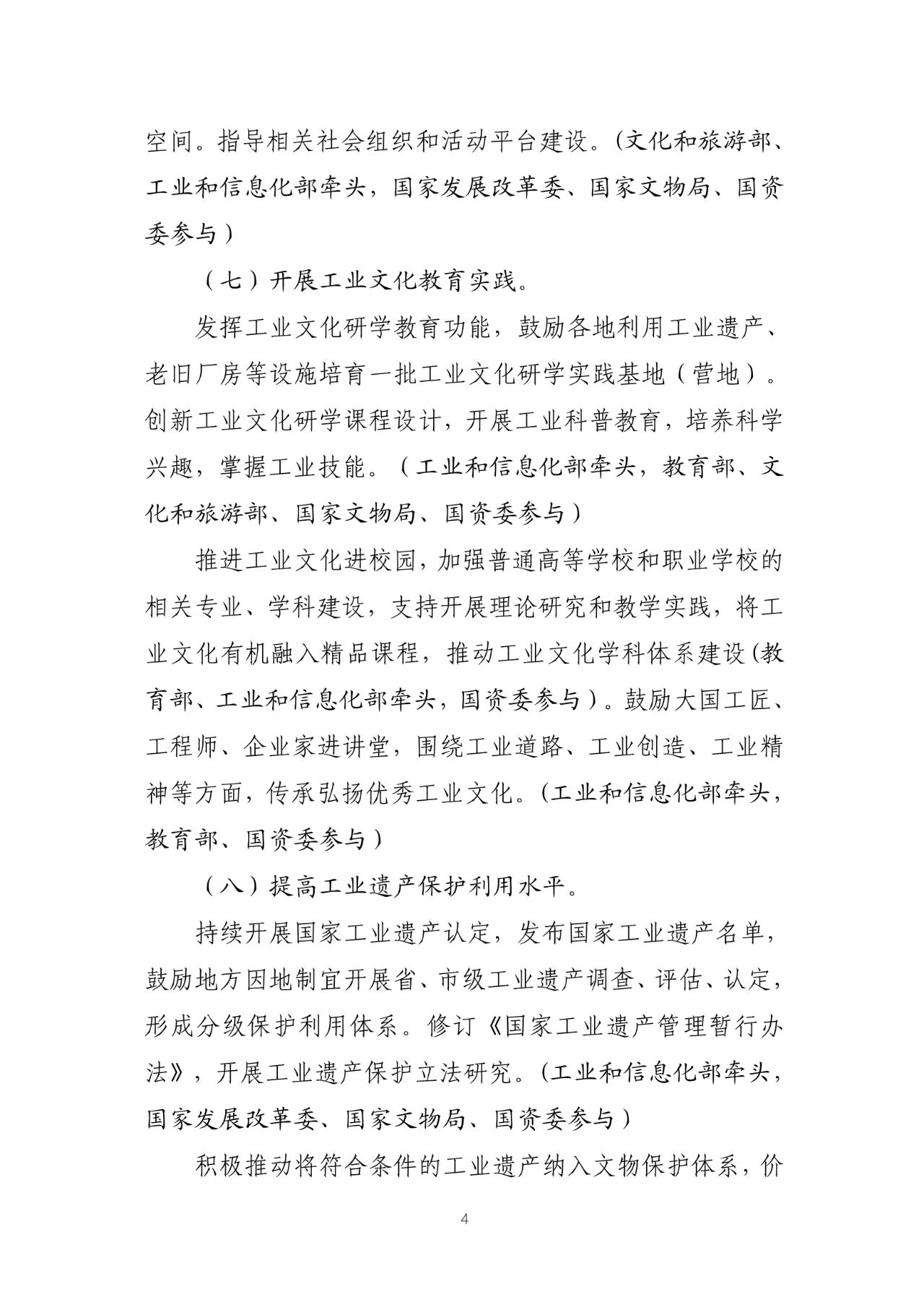 空间。指导相关社会组织和活动平台建设。（文化和旅游部、工业和信息化部牵头，国家发展改革委、国家文物局、国资委参与）

（七）开展工业文化教育实践。

发挥工业文化研学教育功能，鼓励各地利用工业遗产、老旧厂房等设施培育一批工业文化研学实践基地（营地）。创新工业文化研学课程设计，开展工业科普教育，培养科学兴趣，掌握工业技能。（工业和信息化部牵头，教育部、文化和旅游部、国家文物局、国资委参与）

推进工业文化进校园，加强普通高等学校和职业学校的相关专业、学科建设，支持开展理论研究和教学实践，将工业文化有机融入精品课程，推动工业文化学科体系建设（教育部、工业和信息化部牵头，国资委参与）。鼓励大国工匠、工程师、企业家进讲堂，围绕工业道路、工业创造、工业精神等方面，传承弘扬优秀工业文化。（工业和信息化部牵头，教育部、国资委参与）

（八）提高工业遗产保护利用水平。

持续开展国家工业遗产认定，发布国家工业遗产名单，鼓励地方因地制宜开展省、市级工业遗产调查、评估、认定，形成分级保护利用体系。修订《国家工业遗产管理暂行办法》，开展工业遗产保护立法研究。（工业和信息化部牵头，国家发展改革委、国家文物局、国资委参与）

积极推动将符合条件的工业遗产纳入文物保护体系，价

4